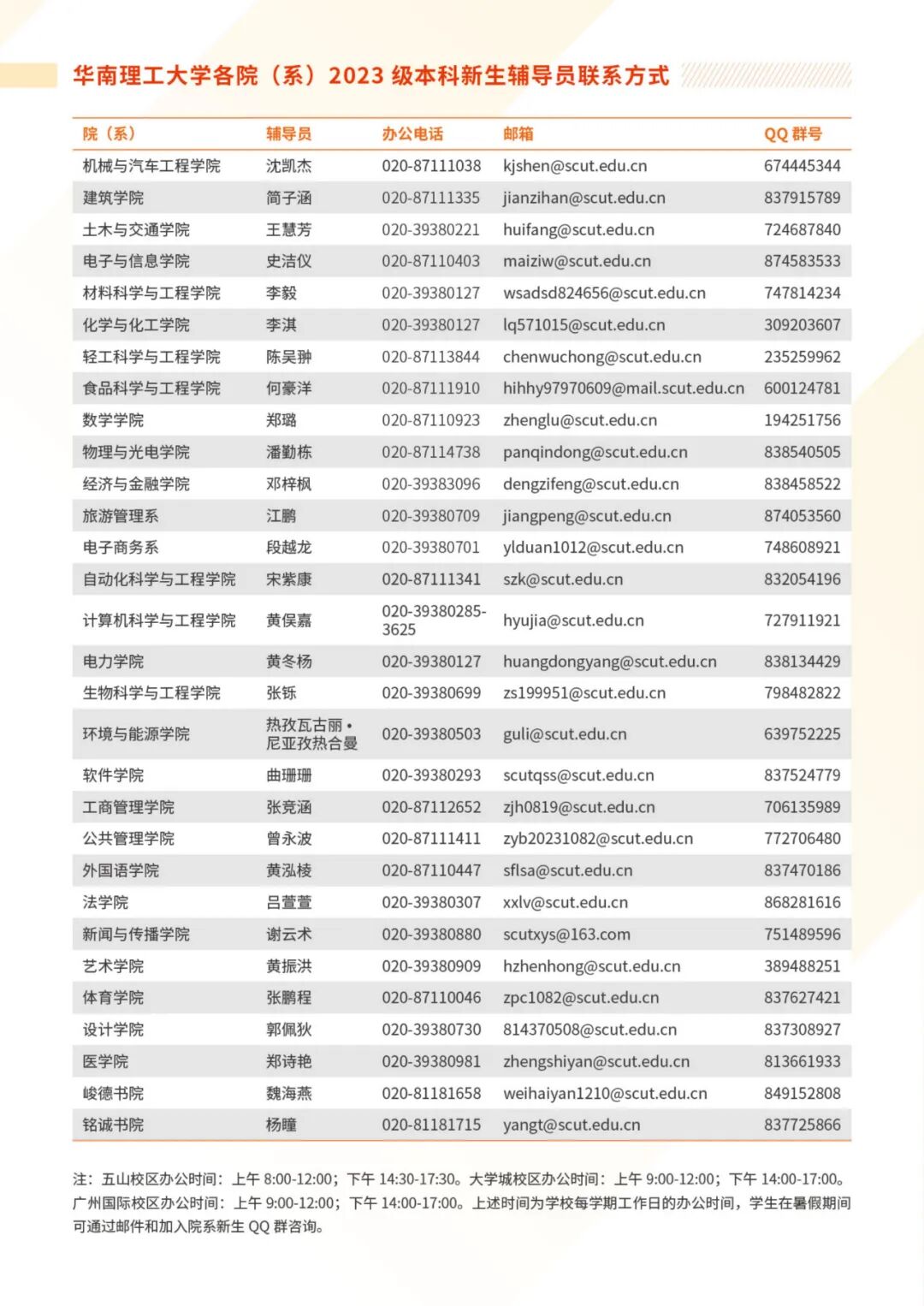 华南理工大学各院（系）2023 级本科新生辅导员联系方式

| 院（系） | 辅导员 | 办公电话 | 邮箱 | QQ 群号 |
|---|---|---|---|---|
| 机械与汽车工程学院 | 沈凯杰 | 020-87111038 | kjshen@scut.edu.cn | 674445344 |
| 建筑学院 | 简子涵 | 020-87111335 | jianzihan@scut.edu.cn | 837915789 |
| 土木与交通学院 | 王慧芳 | 020-39380221 | huifang@scut.edu.cn | 724687840 |
| 电子与信息学院 | 史洁仪 | 020-87110403 | maiziw@scut.edu.cn | 874583533 |
| 材料科学与工程学院 | 李毅 | 020-39380127 | wsadsd824656@scut.edu.cn | 747814234 |
| 化学与化工学院 | 李淇 | 020-39380127 | lq571015@scut.edu.cn | 309203607 |
| 轻工科学与工程学院 | 陈吴翀 | 020-87113844 | chenwuchong@scut.edu.cn | 235259962 |
| 食品科学与工程学院 | 何豪洋 | 020-87111910 | hihhy97970609@mail.scut.edu.cn | 600124781 |
| 数学学院 | 郑璐 | 020-87110923 | zhenglu@scut.edu.cn | 194251756 |
| 物理与光电学院 | 潘勤栋 | 020-87114738 | panqindong@scut.edu.cn | 838540505 |
| 经济与金融学院 | 邓梓枫 | 020-39383096 | dengzifeng@scut.edu.cn | 838458522 |
| 旅游管理系 | 江鹏 | 020-39380709 | jiangpeng@scut.edu.cn | 874053560 |
| 电子商务系 | 段越龙 | 020-39380701 | ylduan1012@scut.edu.cn | 748608921 |
| 自动化科学与工程学院 | 宋紫康 | 020-87111341 | szk@scut.edu.cn | 832054196 |
| 计算机科学与工程学院 | 黄俣嘉 | 020-39380285-3625 | hyujia@scut.edu.cn | 727911921 |
| 电力学院 | 黄冬杨 | 020-39380127 | huangdongyang@scut.edu.cn | 838134429 |
| 生物科学与工程学院 | 张铄 | 020-39380699 | zs199951@scut.edu.cn | 798482822 |
| 环境与能源学院 | 热孜瓦古丽·尼亚孜热合曼 | 020-39380503 | guli@scut.edu.cn | 639752225 |
| 软件学院 | 曲珊珊 | 020-39380293 | scutqss@scut.edu.cn | 837524779 |
| 工商管理学院 | 张竞涵 | 020-87112652 | zjh0819@scut.edu.cn | 706135989 |
| 公共管理学院 | 曾永波 | 020-87111411 | zyb20231082@scut.edu.cn | 772706480 |
| 外国语学院 | 黄泓棱 | 020-87110447 | sflsa@scut.edu.cn | 837470186 |
| 法学院 | 吕萱萱 | 020-39380307 | xxlv@scut.edu.cn | 868281616 |
| 新闻与传播学院 | 谢云术 | 020-39380880 | scutxys@163.com | 751489596 |
| 艺术学院 | 黄振洪 | 020-39380909 | hzhenhong@scut.edu.cn | 389488251 |
| 体育学院 | 张鹏程 | 020-87110046 | zpc1082@scut.edu.cn | 837627421 |
| 设计学院 | 郭佩狄 | 020-39380730 | 814370508@scut.edu.cn | 837308927 |
| 医学院 | 郑诗艳 | 020-39380981 | zhengshiyan@scut.edu.cn | 813661933 |
| 峻德书院 | 魏海燕 | 020-81181658 | weihaiyan1210@scut.edu.cn | 849152808 |
| 铭诚书院 | 杨瞳 | 020-81181715 | yangt@scut.edu.cn | 837725866 |

注：五山校区办公时间：上午 8:00-12:00；下午 14:30-17:30。大学城校区办公时间：上午 9:00-12:00；下午 14:00-17:00。广州国际校区办公时间：上午 9:00-12:00；下午 14:00-17:00。上述时间为学校每学期工作日的办公时间，学生在暑假期间可通过邮件和加入院系新生 QQ 群咨询。